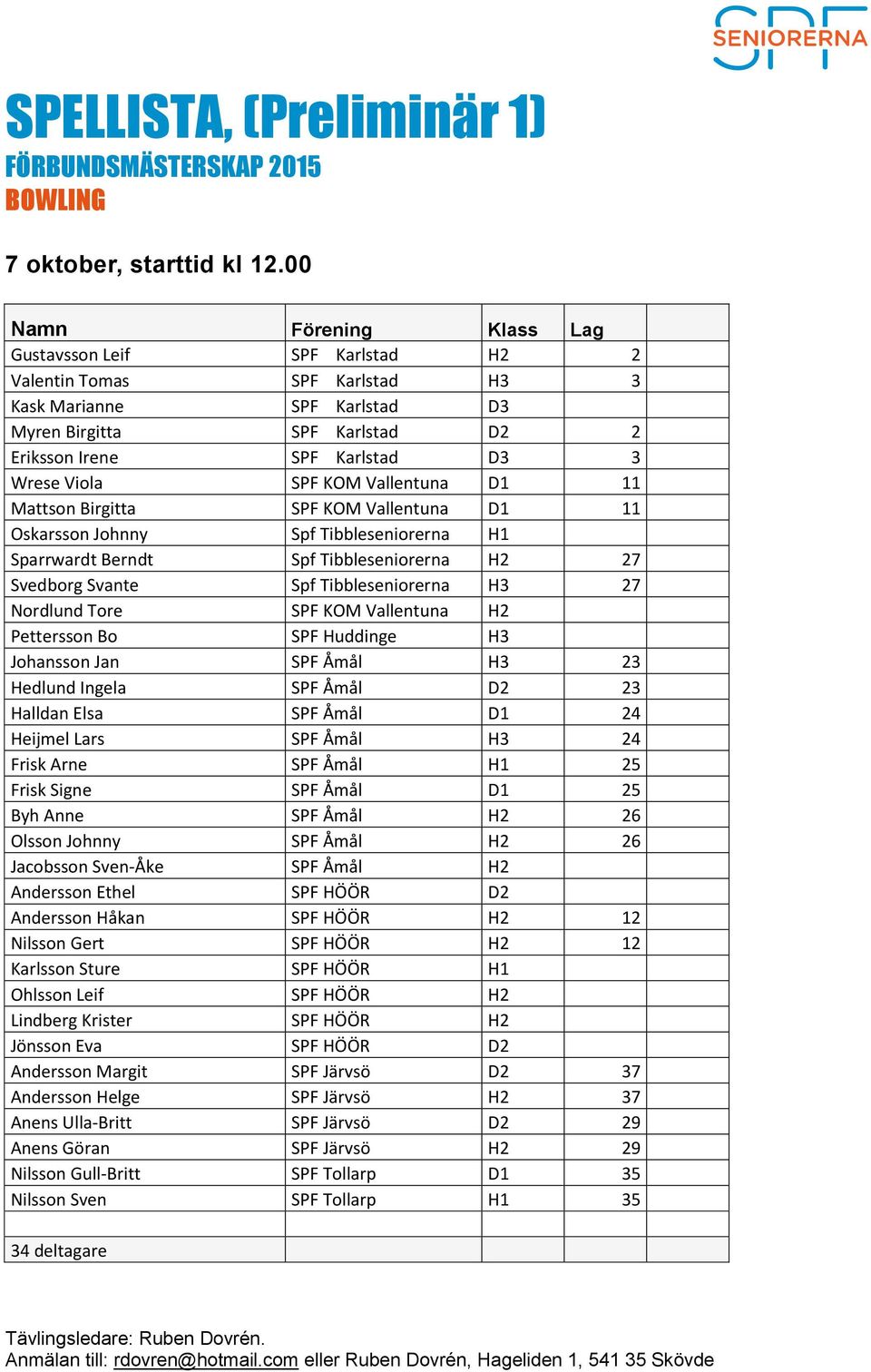 SPF SENIORERNA

SPELLISTA, (Preliminär 1)
FÖRBUNDSMÄSTERSKAP 2015
BOWLING

7 oktober, starttid kl 12.00

| Namn | Förening | Klass | Lag | |
|---|---|---|---|---|
| Gustavsson Leif | SPF Karlstad | H2 | 2 | |
| Valentin Tomas | SPF Karlstad | H3 | 3 | |
| Kask Marianne | SPF Karlstad | D3 | | |
| Myren Birgitta | SPF Karlstad | D2 | 2 | |
| Eriksson Irene | SPF Karlstad | D3 | 3 | |
| Wrese Viola | SPF KOM Vallentuna | D1 | 11 | |
| Mattson Birgitta | SPF KOM Vallentuna | D1 | 11 | |
| Oskarsson Johnny | Spf Tibbleseniorerna | H1 | | |
| Sparrwardt Berndt | Spf Tibbleseniorerna | H2 | 27 | |
| Svedborg Svante | Spf Tibbleseniorerna | H3 | 27 | |
| Nordlund Tore | SPF KOM Vallentuna | H2 | | |
| Pettersson Bo | SPF Huddinge | H3 | | |
| Johansson Jan | SPF Åmål | H3 | 23 | |
| Hedlund Ingela | SPF Åmål | D2 | 23 | |
| Halldan Elsa | SPF Åmål | D1 | 24 | |
| Heijmel Lars | SPF Åmål | H3 | 24 | |
| Frisk Arne | SPF Åmål | H1 | 25 | |
| Frisk Signe | SPF Åmål | D1 | 25 | |
| Byh Anne | SPF Åmål | H2 | 26 | |
| Olsson Johnny | SPF Åmål | H2 | 26 | |
| Jacobsson Sven-Åke | SPF Åmål | H2 | | |
| Andersson Ethel | SPF HÖÖR | D2 | | |
| Andersson Håkan | SPF HÖÖR | H2 | 12 | |
| Nilsson Gert | SPF HÖÖR | H2 | 12 | |
| Karlsson Sture | SPF HÖÖR | H1 | | |
| Ohlsson Leif | SPF HÖÖR | H2 | | |
| Lindberg Krister | SPF HÖÖR | H2 | | |
| Jönsson Eva | SPF HÖÖR | D2 | | |
| Andersson Margit | SPF Järvsö | D2 | 37 | |
| Andersson Helge | SPF Järvsö | H2 | 37 | |
| Anens Ulla-Britt | SPF Järvsö | D2 | 29 | |
| Anens Göran | SPF Järvsö | H2 | 29 | |
| Nilsson Gull-Britt | SPF Tollarp | D1 | 35 | |
| Nilsson Sven | SPF Tollarp | H1 | 35 | |
| | | | | |
| 34 deltagare | | | | |

Tävlingsledare: Ruben Dovrén.
Anmälan till: rdovren@hotmail.com eller Ruben Dovrén, Hageliden 1, 541 35 Skövde